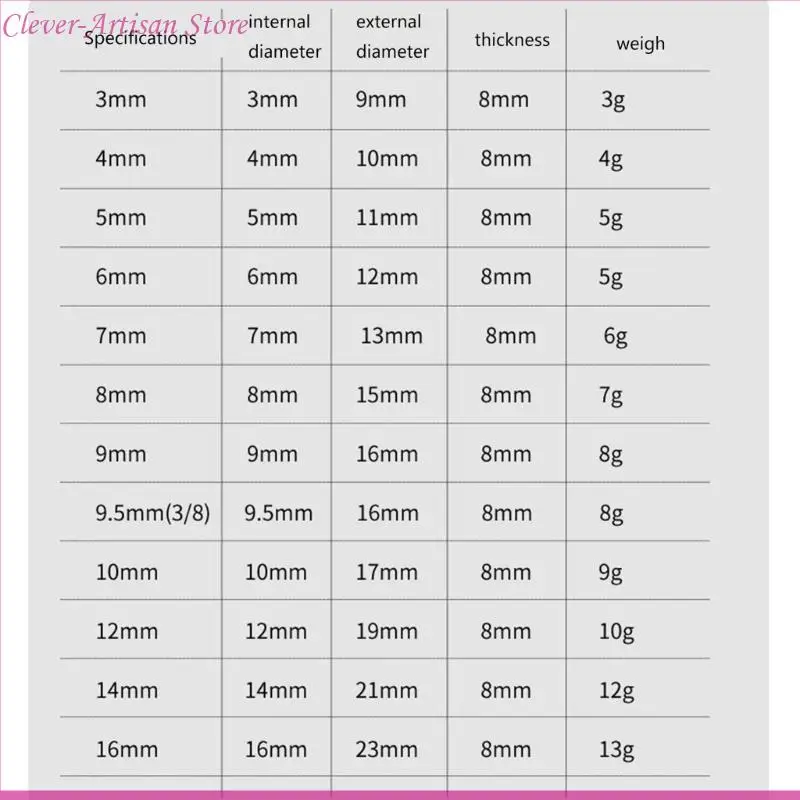 Clever-Artisan Store

| Specifications | internal diameter | external diameter | thickness | weigh |
|---|---|---|---|---|
| 3mm | 3mm | 9mm | 8mm | 3g |
| 4mm | 4mm | 10mm | 8mm | 4g |
| 5mm | 5mm | 11mm | 8mm | 5g |
| 6mm | 6mm | 12mm | 8mm | 5g |
| 7mm | 7mm | 13mm | 8mm | 6g |
| 8mm | 8mm | 15mm | 8mm | 7g |
| 9mm | 9mm | 16mm | 8mm | 8g |
| 9.5mm(3/8) | 9.5mm | 16mm | 8mm | 8g |
| 10mm | 10mm | 17mm | 8mm | 9g |
| 12mm | 12mm | 19mm | 8mm | 10g |
| 14mm | 14mm | 21mm | 8mm | 12g |
| 16mm | 16mm | 23mm | 8mm | 13g |